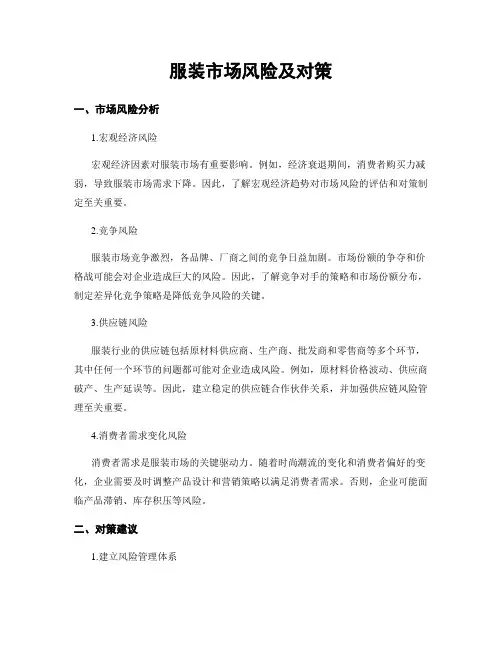 服装市场风险及对策

一、市场风险分析

1.宏观经济风险

宏观经济因素对服装市场有重要影响。例如，经济衰退期间，消费者购买力减弱，导致服装市场需求下降。因此，了解宏观经济趋势对市场风险的评估和对策制定至关重要。

2.竞争风险

服装市场竞争激烈，各品牌、厂商之间的竞争日益加剧。市场份额的争夺和价格战可能会对企业造成巨大的风险。因此，了解竞争对手的策略和市场份额分布，制定差异化竞争策略是降低竞争风险的关键。

3.供应链风险

服装行业的供应链包括原材料供应商、生产商、批发商和零售商等多个环节，其中任何一个环节的问题都可能对企业造成风险。例如，原材料价格波动、供应商破产、生产延误等。因此，建立稳定的供应链合作伙伴关系，并加强供应链风险管理至关重要。

4.消费者需求变化风险

消费者需求是服装市场的关键驱动力。随着时尚潮流的变化和消费者偏好的变化，企业需要及时调整产品设计和营销策略以满足消费者需求。否则，企业可能面临产品滞销、库存积压等风险。

二、对策建议

1.建立风险管理体系